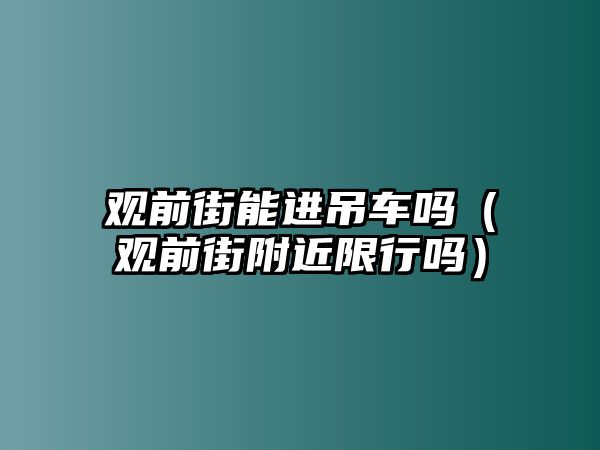 观前街能进吊车吗（观前街附近限行吗）